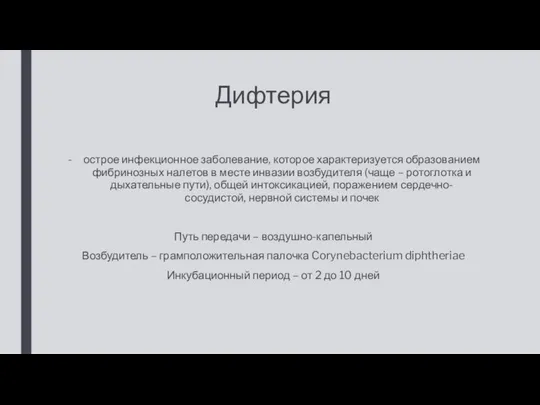 Дифтерия

- острое инфекционное заболевание, которое характеризуется образованием фибринозных налетов в месте инвазии возбудителя (чаще – ротоглотка и дыхательные пути), общей интоксикацией, поражением сердечно-сосудистой, нервной системы и почек

Путь передачи – воздушно-капельный

Возбудитель – грамположительная палочка Corynebacterium diphtheriae

Инкубационный период – от 2 до 10 дней